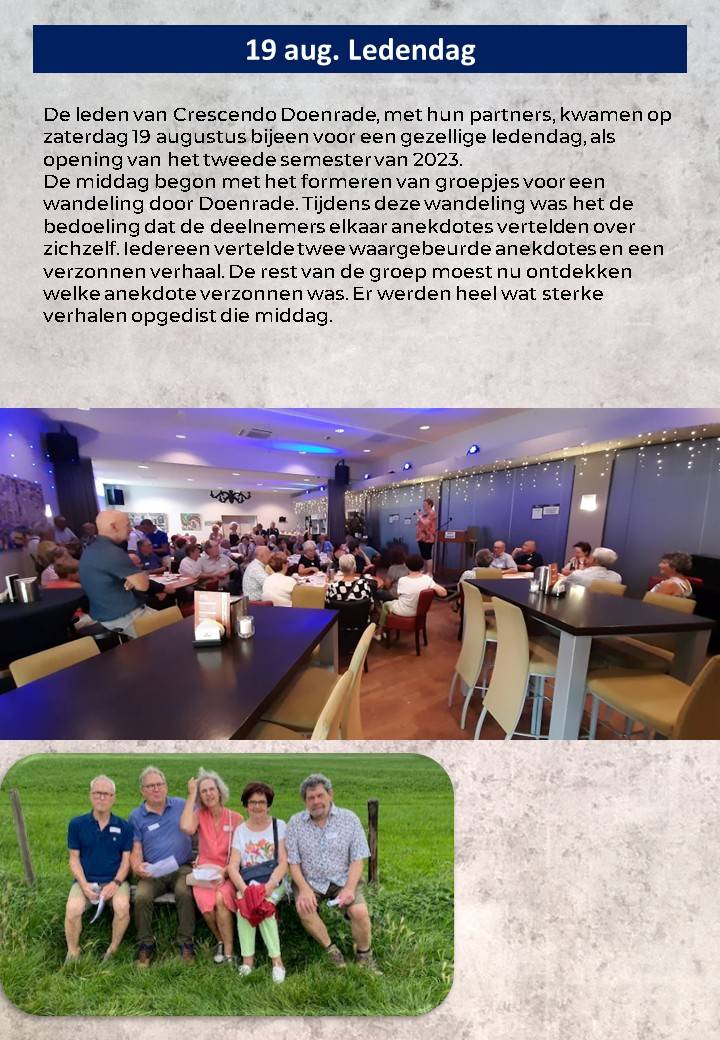 19 aug. Ledendag

De leden van Crescendo Doenrade, met hun partners, kwamen op zaterdag 19 augustus bijeen voor een gezellige ledendag, als opening van het tweede semester van 2023.
De middag begon met het formeren van groepjes voor een wandeling door Doenrade. Tijdens deze wandeling was het de bedoeling dat de deelnemers elkaar anekdotes vertelden over zichzelf. Iedereen vertelde twee waargebeurde anekdotes en een verzonnen verhaal. De rest van de groep moest nu ontdekken welke anekdote verzonnen was. Er werden heel wat sterke verhalen opgedist die middag.